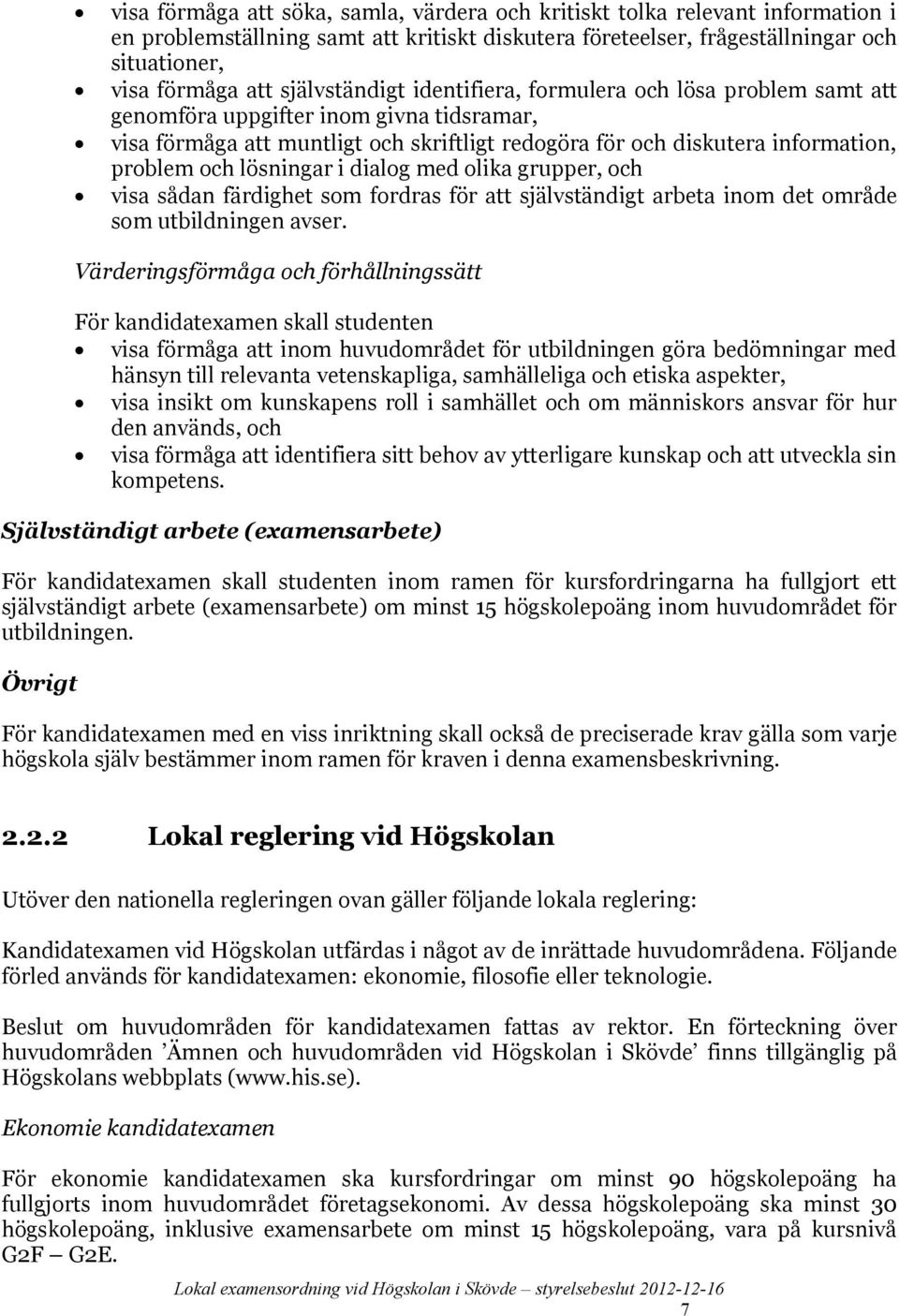 • visa förmåga att söka, samla, värdera och kritiskt tolka relevant information i en problemställning samt att kritiskt diskutera företeelser, frågeställningar och situationer,
• visa förmåga att självständigt identifiera, formulera och lösa problem samt att genomföra uppgifter inom givna tidsramar,
• visa förmåga att muntligt och skriftligt redogöra för och diskutera information, problem och lösningar i dialog med olika grupper, och
• visa sådan färdighet som fordras för att självständigt arbeta inom det område som utbildningen avser.

Värderingsförmåga och förhållningssätt

För kandidatexamen skall studenten
• visa förmåga att inom huvudområdet för utbildningen göra bedömningar med hänsyn till relevanta vetenskapliga, samhälleliga och etiska aspekter,
• visa insikt om kunskapens roll i samhället och om människors ansvar för hur den används, och
• visa förmåga att identifiera sitt behov av ytterligare kunskap och att utveckla sin kompetens.

Självständigt arbete (examensarbete)

För kandidatexamen skall studenten inom ramen för kursfordringarna ha fullgjort ett självständigt arbete (examensarbete) om minst 15 högskolepoäng inom huvudområdet för utbildningen.

Övrigt

För kandidatexamen med en viss inriktning skall också de preciserade krav gälla som varje högskola själv bestämmer inom ramen för kraven i denna examensbeskrivning.

2.2.2 Lokal reglering vid Högskolan

Utöver den nationella regleringen ovan gäller följande lokala reglering:

Kandidatexamen vid Högskolan utfärdas i något av de inrättade huvudområdena. Följande förled används för kandidatexamen: ekonomie, filosofie eller teknologie.

Beslut om huvudområden för kandidatexamen fattas av rektor. En förteckning över huvudområden ’Ämnen och huvudområden vid Högskolan i Skövde’ finns tillgänglig på Högskolans webbplats (www.his.se).

Ekonomie kandidatexamen

För ekonomie kandidatexamen ska kursfordringar om minst 90 högskolepoäng ha fullgjorts inom huvudområdet företagsekonomi. Av dessa högskolepoäng ska minst 30 högskolepoäng, inklusive examensarbete om minst 15 högskolepoäng, vara på kursnivå G2F – G2E.

Lokal examensordning vid Högskolan i Skövde – styrelsebeslut 2012-12-16
7